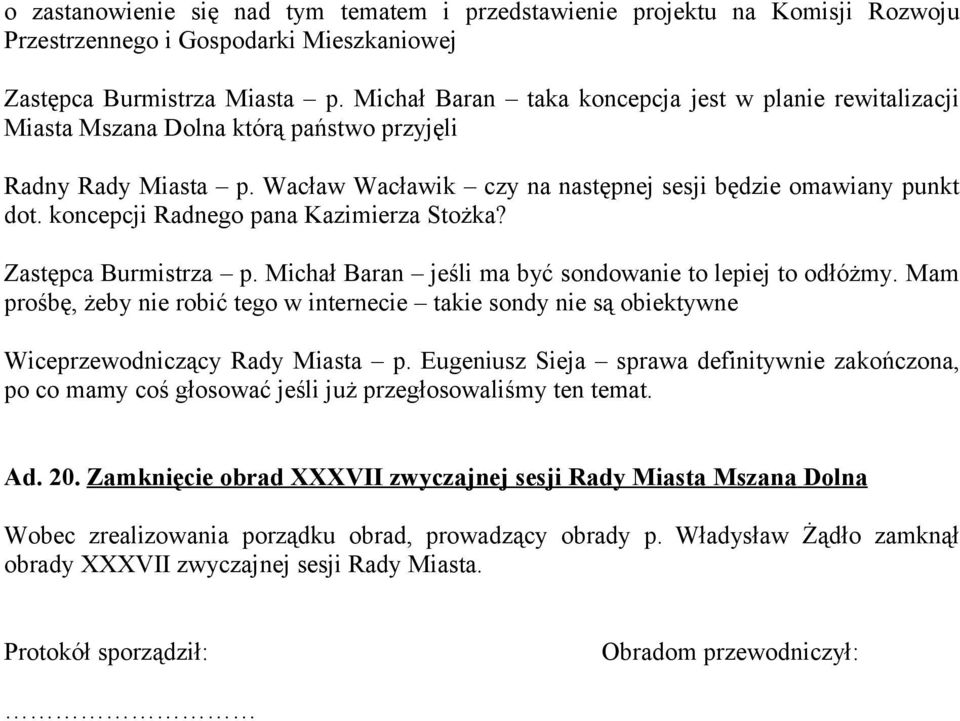 o zastanowienie się nad tym tematem i przedstawienie projektu na Komisji Rozwoju Przestrzennego i Gospodarki Mieszkaniowej

Zastępca Burmistrza Miasta – p. Michał Baran – taka koncepcja jest w planie rewitalizacji Miasta Mszana Dolna którą państwo przyjęli

Radny Rady Miasta – p. Wacław Wacławik – czy na następnej sesji będzie omawiany punkt dot. koncepcji Radnego pana Kazimierza Stożka?

Zastępca Burmistrza – p. Michał Baran – jeśli ma być sondowanie to lepiej to odłóżmy. Mam prośbę, żeby nie robić tego w internecie – takie sondy nie są obiektywne

Wiceprzewodniczący Rady Miasta – p. Eugeniusz Sieja – sprawa definitywnie zakończona, po co mamy coś głosować jeśli już przegłosowaliśmy ten temat.

Ad. 20. Zamknięcie obrad XXXVII zwyczajnej sesji Rady Miasta Mszana Dolna

Wobec zrealizowania porządku obrad, prowadzący obrady p. Władysław Żądło zamknął obrady XXXVII zwyczajnej sesji Rady Miasta.

Protokół sporządził:

Obradom przewodniczył:

…………………………